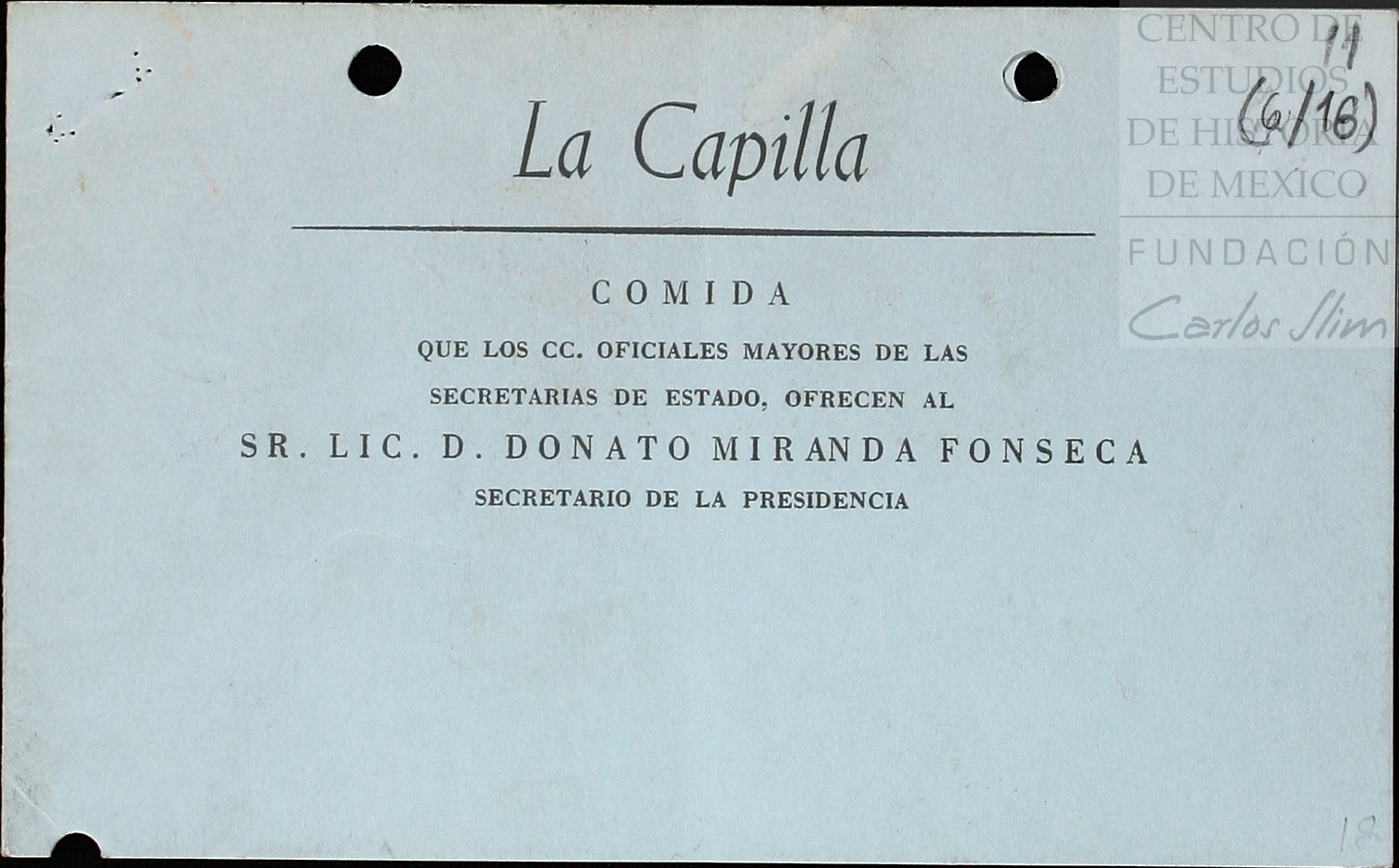 11
(6/16)

La Capilla

COMIDA

QUE LOS CC. OFICIALES MAYORES DE LAS SECRETARIAS DE ESTADO, OFRECEN AL

SR. LIC. D. DONATO MIRANDA FONSECA

SECRETARIO DE LA PRESIDENCIA

18

CENTRO DE ESTUDIOS DE HISTORIA DE MEXICO
FUNDACIÓN
Carlos Slim